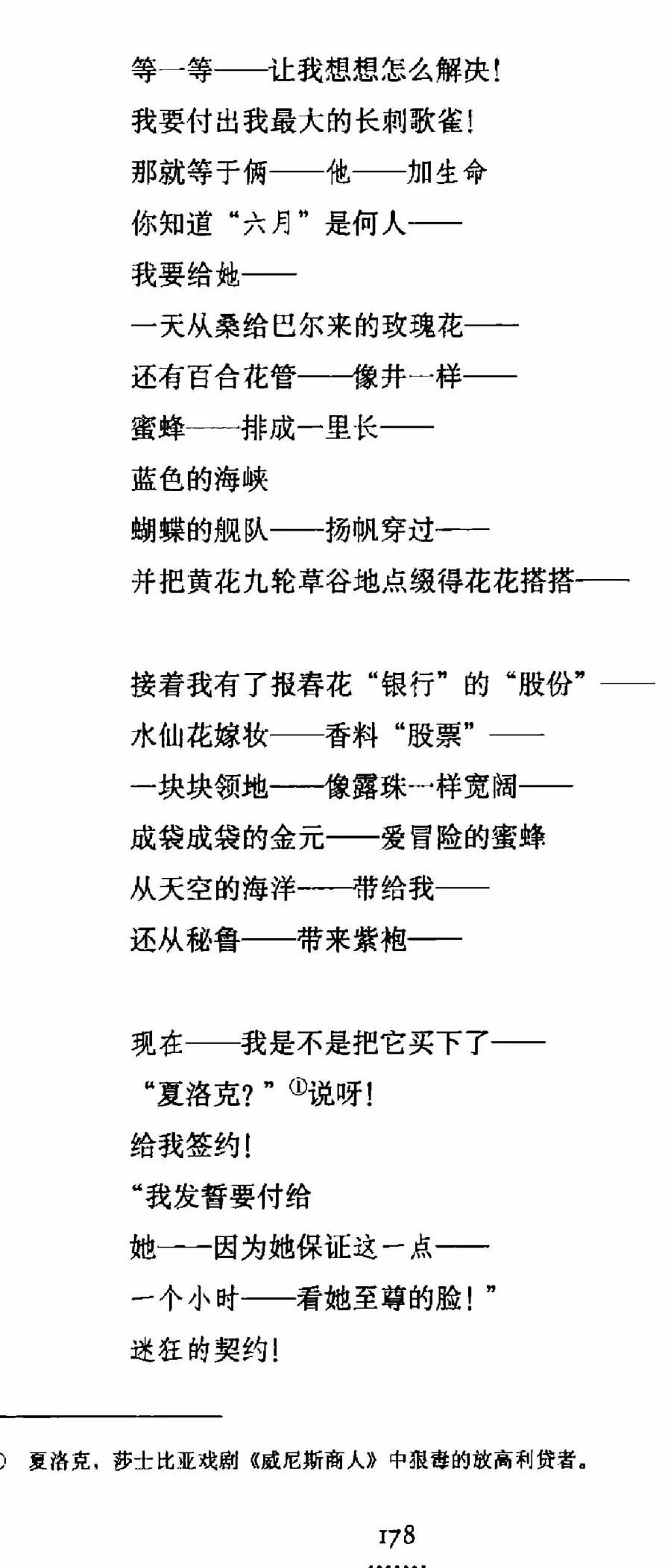 等一等——让我想想怎么解决！
我要付出我最大的长刺歌雀！
那就等于俩——他——加生命
你知道“六月”是何人——
我要给她——
一天从桑给巴尔来的玫瑰花——
还有百合花管——像井一样——
蜜蜂——排成一里长——
蓝色的海峡
蝴蝶的舰队——扬帆穿过——
并把黄花九轮草谷地点缀得花花搭搭——

接着我有了报春花“银行”的“股份”——
水仙花嫁妆——香料“股票”——
一块块领地——像露珠一样宽阔——
成袋成袋的金元——爱冒险的蜜蜂
从天空的海洋——带给我——
还从秘鲁——带来紫袍——

现在——我是不是把它买下了——
“夏洛克？”①说呀！
给我签约！
“我发誓要付给
她——因为她保证这一点——
一个小时——看她至尊的脸！”
迷狂的契约！

① 夏洛克，莎士比亚戏剧《威尼斯商人》中狠毒的放高利贷者。

178